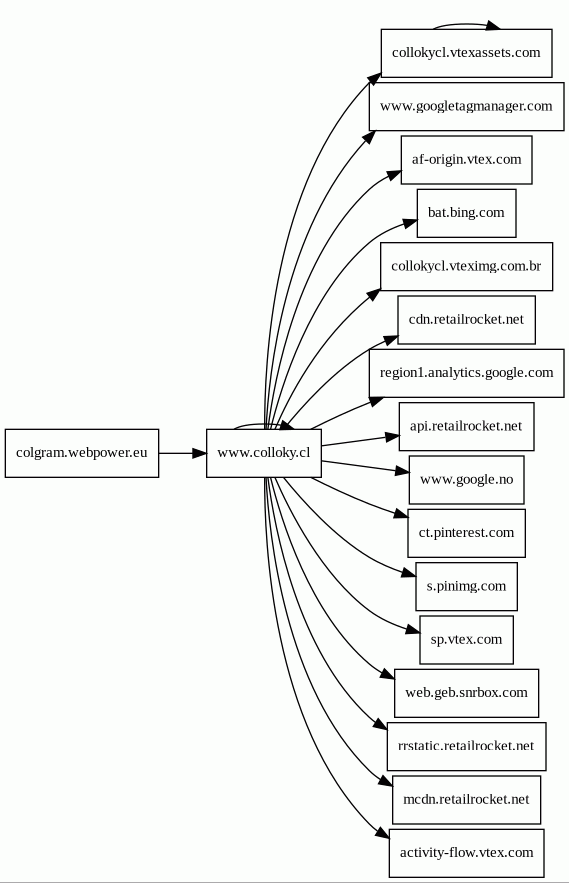 colgram.webpower.eu

www.colloky.cl

collokycl.vtexassets.com

www.googletagmanager.com

af-origin.vtex.com

bat.bing.com

collokycl.vteximg.com.br

cdn.retailrocket.net

region1.analytics.google.com

api.retailrocket.net

www.google.no

ct.pinterest.com

s.pinimg.com

sp.vtex.com

web.geb.snrbox.com

rrstatic.retailrocket.net

mcdn.retailrocket.net

activity-flow.vtex.com